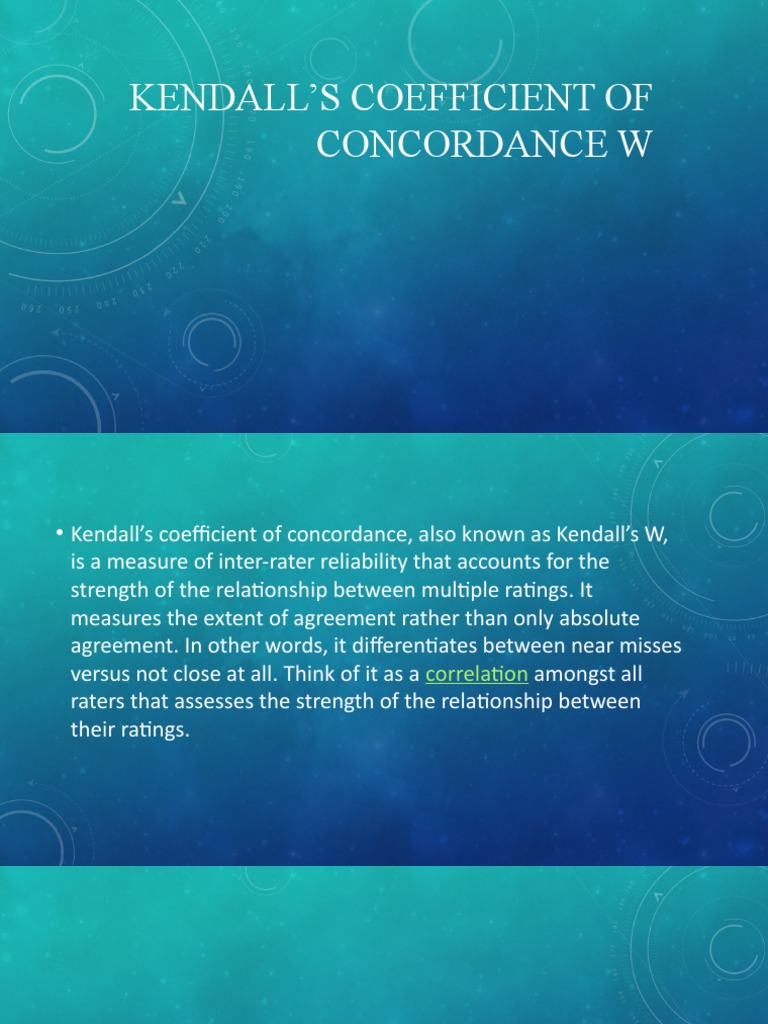 KENDALL'S COEFFICIENT OF CONCORDANCE W

• Kendall's coefficient of concordance, also known as Kendall's W, is a measure of inter-rater reliability that accounts for the strength of the relationship between multiple ratings. It measures the extent of agreement rather than only absolute agreement. In other words, it differentiates between near misses versus not close at all. Think of it as a correlation amongst all raters that assesses the strength of the relationship between their ratings.